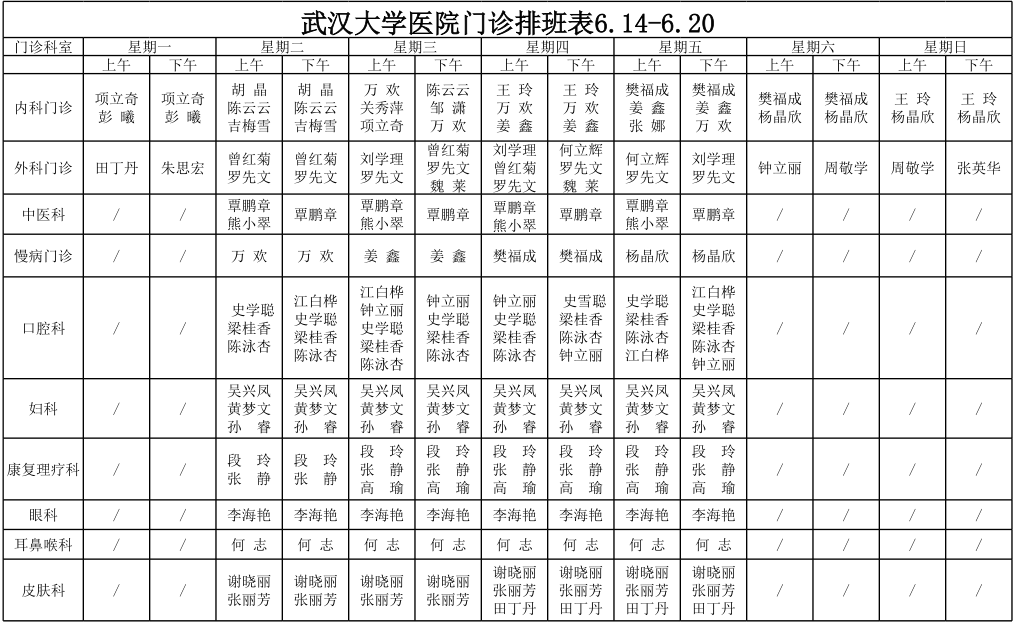 武汉大学医院门诊排班表6.14-6.20

| 门诊科室 | 星期一 上午 | 星期一 下午 | 星期二 上午 | 星期二 下午 | 星期三 上午 | 星期三 下午 | 星期四 上午 | 星期四 下午 | 星期五 上午 | 星期五 下午 | 星期六 上午 | 星期六 下午 | 星期日 上午 | 星期日 下午 |
|---|---|---|---|---|---|---|---|---|---|---|---|---|---|---|
| 内科门诊 | 项立奇 彭曦 | 项立奇 彭曦 | 胡晶 陈云云 吉梅雪 | 胡晶 陈云云 吉梅雪 | 万欢 关秀萍 项立奇 | 陈云云 邹潇 万欢 | 王玲 万欢 姜鑫 | 王玲 万欢 姜鑫 | 樊福成 姜鑫 张娜 | 樊福成 姜鑫 万欢 | 樊福成 杨晶欣 | 樊福成 杨晶欣 | 王玲 杨晶欣 | 王玲 杨晶欣 |
| 外科门诊 | 田丁丹 | 朱思宏 | 曾红菊 罗先文 | 曾红菊 罗先文 | 刘学理 罗先文 | 曾红菊 罗先文 魏莱 | 刘学理 曾红菊 罗先文 | 何立辉 罗先文 魏莱 | 何立辉 罗先文 | 刘学理 罗先文 | 钟立丽 | 周敬学 | 周敬学 | 张英华 |
| 中医科 | / | / | 覃鹏章 熊小翠 | 覃鹏章 | 覃鹏章 熊小翠 | 覃鹏章 | 覃鹏章 熊小翠 | 覃鹏章 | 覃鹏章 熊小翠 | 覃鹏章 | / | / | / | / |
| 慢病门诊 | / | / | 万欢 | 万欢 | 姜鑫 | 姜鑫 | 樊福成 | 樊福成 | 杨晶欣 | 杨晶欣 | / | / | / | / |
| 口腔科 | / | / | 史学聪 梁桂香 陈泳杏 | 江白桦 史学聪 梁桂香 陈泳杏 | 江白桦 钟立丽 史学聪 梁桂香 陈泳杏 | 钟立丽 史学聪 梁桂香 陈泳杏 | 钟立丽 史学聪 梁桂香 陈泳杏 | 史雪聪 梁桂香 陈泳杏 钟立丽 | 史学聪 梁桂香 陈泳杏 江白桦 | 江白桦 史学聪 梁桂香 陈泳杏 钟立丽 | / | / | / | / |
| 妇科 | / | / | 吴兴凤 黄梦文 孙睿 | 吴兴凤 黄梦文 孙睿 | 吴兴凤 黄梦文 孙睿 | 吴兴凤 黄梦文 孙睿 | 吴兴凤 黄梦文 孙睿 | 吴兴凤 黄梦文 孙睿 | 吴兴凤 黄梦文 孙睿 | 吴兴凤 黄梦文 孙睿 | / | / | / | / |
| 康复理疗科 | / | / | 段玲 张静 | 段玲 张静 | 段玲 张静 高瑜 | 段玲 张静 高瑜 | 段玲 张静 高瑜 | 段玲 张静 高瑜 | 段玲 张静 高瑜 | 段玲 张静 高瑜 | / | / | / | / |
| 眼科 | / | / | 李海艳 | 李海艳 | 李海艳 | 李海艳 | 李海艳 | 李海艳 | 李海艳 | 李海艳 | / | / | / | / |
| 耳鼻喉科 | / | / | 何志 | 何志 | 何志 | 何志 | 何志 | 何志 | 何志 | 何志 | / | / | / | / |
| 皮肤科 | / | / | 谢晓丽 张丽芳 | 谢晓丽 张丽芳 | 谢晓丽 张丽芳 | 谢晓丽 张丽芳 | 谢晓丽 张丽芳 田丁丹 | 谢晓丽 张丽芳 田丁丹 | 谢晓丽 张丽芳 田丁丹 | 谢晓丽 张丽芳 田丁丹 | / | / | / | / |